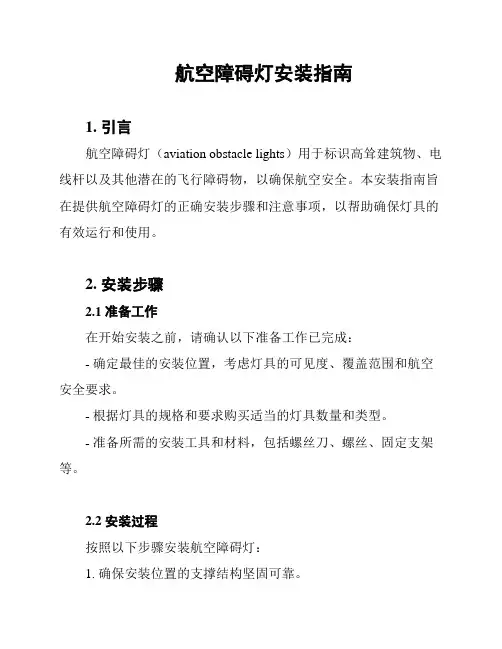 航空障碍灯安装指南

1. 引言

航空障碍灯（aviation obstacle lights）用于标识高耸建筑物、电线杆以及其他潜在的飞行障碍物，以确保航空安全。本安装指南旨在提供航空障碍灯的正确安装步骤和注意事项，以帮助确保灯具的有效运行和使用。

2. 安装步骤

2.1 准备工作

在开始安装之前，请确认以下准备工作已完成：

- 确定最佳的安装位置，考虑灯具的可见度、覆盖范围和航空安全要求。

- 根据灯具的规格和要求购买适当的灯具数量和类型。

- 准备所需的安装工具和材料，包括螺丝刀、螺丝、固定支架等。

2.2 安装过程

按照以下步骤安装航空障碍灯：

1. 确保安装位置的支撑结构坚固可靠。